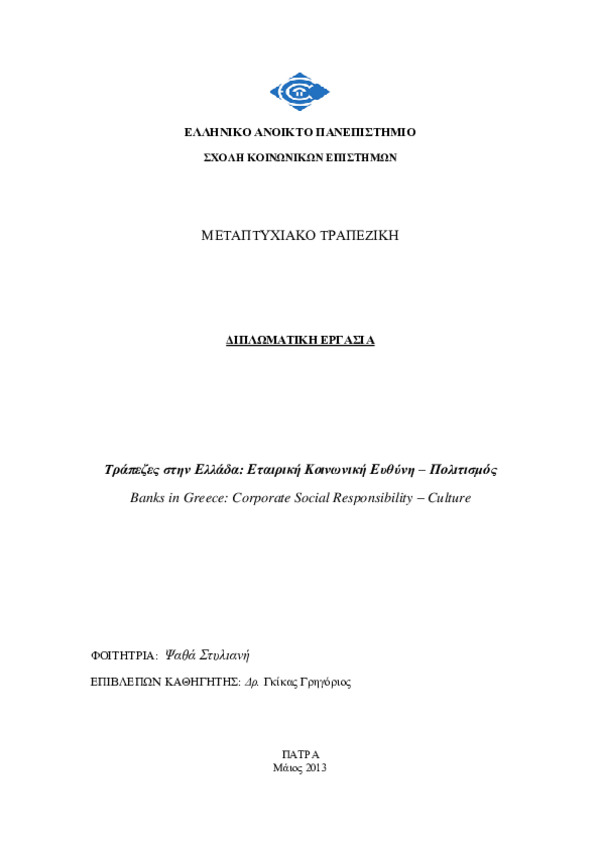 ΕΛΛΗΝΙΚΟ ΑΝΟΙΚΤΟ ΠΑΝΕΠΙΣΤΗΜΙΟ

ΣΧΟΛΗ ΚΟΙΝΩΝΙΚΩΝ ΕΠΙΣΤΗΜΩΝ

ΜΕΤΑΠΤΥΧΙΑΚΟ ΤΡΑΠΕΖΙΚΗ

ΔΙΠΛΩΜΑΤΙΚΗ ΕΡΓΑΣΙΑ

Τράπεζες στην Ελλάδα: Εταιρική Κοινωνική Ευθύνη – Πολιτισμός

Banks in Greece: Corporate Social Responsibility – Culture

ΦΟΙΤΗΤΡΙΑ: Ψαθά Στυλιανή

ΕΠΙΒΛΕΠΩΝ ΚΑΘΗΓΗΤΗΣ: Δρ. Γκίκας Γρηγόριος

ΠΑΤΡΑ
Μάιος 2013